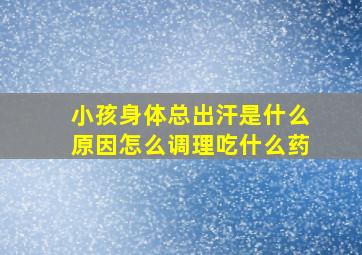 小孩身体总出汗是什么原因怎么调理吃什么药